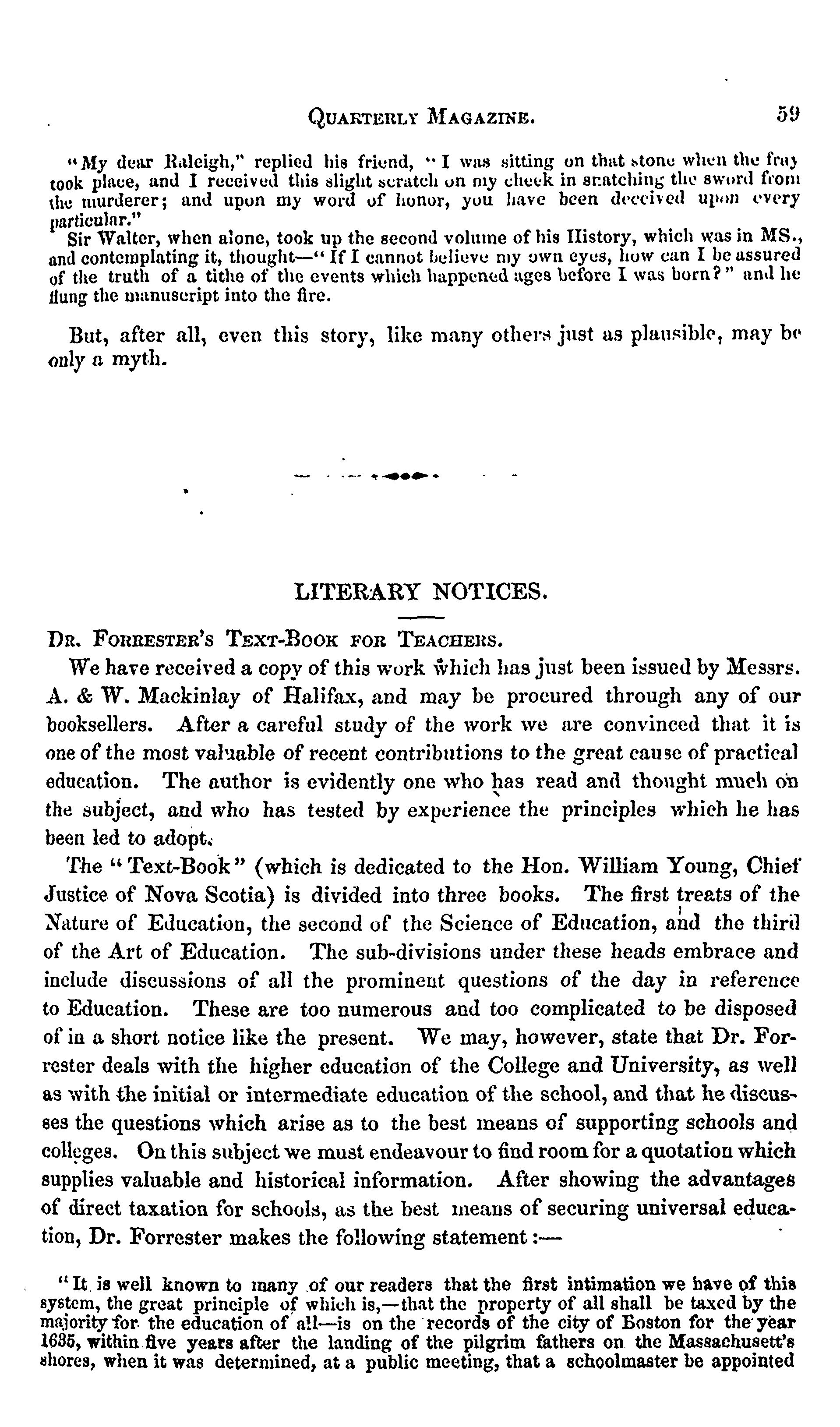 QUARTERLY MAGAZINE. 59

"My dear Raleigh," replied his friend, "I was sitting on that stone when the fray took place, and I received this slight scratch on my cheek in snatching the sword from the murderer; and upon my word of honor, you have been deceived upon every particular."

Sir Walter, when alone, took up the second volume of his History, which was in MS., and contemplating it, thought—"If I cannot believe my own eyes, how can I be assured of the truth of a tithe of the events which happened ages before I was born?" and he flung the manuscript into the fire.

But, after all, even this story, like many others just as plausible, may be only a myth.

LITERARY NOTICES.

DR. FORRESTER'S TEXT-BOOK FOR TEACHERS.

We have received a copy of this work which has just been issued by Messrs. A. & W. Mackinlay of Halifax, and may be procured through any of our booksellers. After a careful study of the work we are convinced that it is one of the most valuable of recent contributions to the great cause of practical education. The author is evidently one who has read and thought much on the subject, and who has tested by experience the principles which he has been led to adopt.

The "Text-Book" (which is dedicated to the Hon. William Young, Chief Justice of Nova Scotia) is divided into three books. The first treats of the Nature of Education, the second of the Science of Education, and the third of the Art of Education. The sub-divisions under these heads embrace and include discussions of all the prominent questions of the day in reference to Education. These are too numerous and too complicated to be disposed of in a short notice like the present. We may, however, state that Dr. Forrester deals with the higher education of the College and University, as well as with the initial or intermediate education of the school, and that he discusses the questions which arise as to the best means of supporting schools and colleges. On this subject we must endeavour to find room for a quotation which supplies valuable and historical information. After showing the advantages of direct taxation for schools, as the best means of securing universal education, Dr. Forrester makes the following statement:—

"It is well known to many of our readers that the first intimation we have of this system, the great principle of which is,—that the property of all shall be taxed by the majority for the education of all—is on the records of the city of Boston for the year 1635, within five years after the landing of the pilgrim fathers on the Massachusett's shores, when it was determined, at a public meeting, that a schoolmaster be appointed